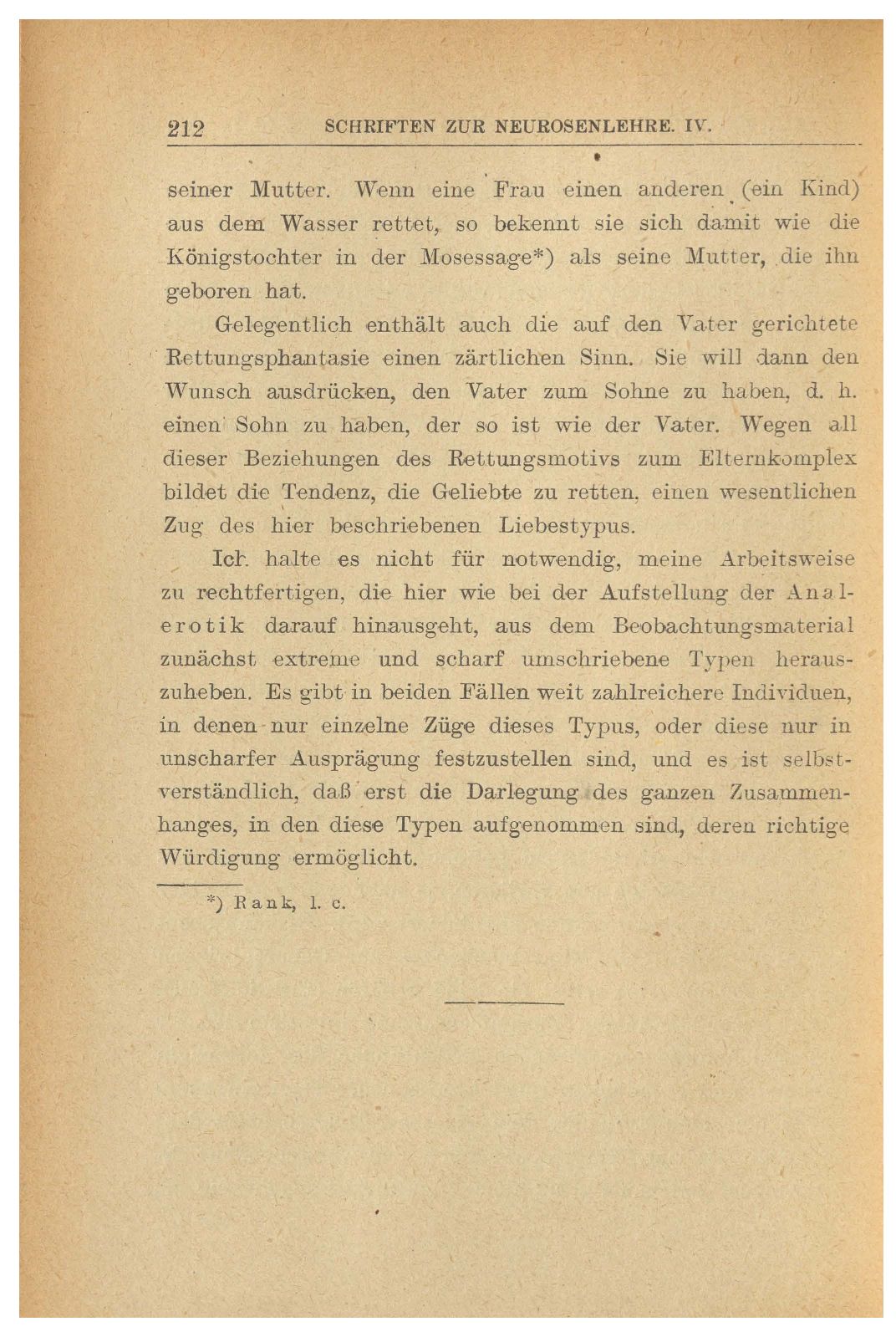 212 SCHRIFTEN ZUR NEUROSENLEHRE. IV.

seiner Mutter. Wenn eine Frau einen anderen (ein Kind) aus dem Wasser rettet, so bekennt sie sich damit wie die Königstochter in der Mosessage*) als seine Mutter, die ihn geboren hat.

Gelegentlich enthält auch die auf den Vater gerichtete Rettungsphantasie einen zärtlichen Sinn. Sie will dann den Wunsch ausdrücken, den Vater zum Sohne zu haben, d. h. einen Sohn zu haben, der so ist wie der Vater. Wegen all dieser Beziehungen des Rettungsmotivs zum Elternkomplex bildet die Tendenz, die Geliebte zu retten, einen wesentlichen Zug des hier beschriebenen Liebestypus.

Ich halte es nicht für notwendig, meine Arbeitsweise zu rechtfertigen, die hier wie bei der Aufstellung der Analerotik darauf hinausgeht, aus dem Beobachtungsmaterial zunächst extreme und scharf umschriebene Typen herauszuheben. Es gibt in beiden Fällen weit zahlreichere Individuen, in denen nur einzelne Züge dieses Typus, oder diese nur in unscharfer Ausprägung festzustellen sind, und es ist selbstverständlich, daß erst die Darlegung des ganzen Zusammenhanges, in den diese Typen aufgenommen sind, deren richtige Würdigung ermöglicht.

*) Rank, l. c.